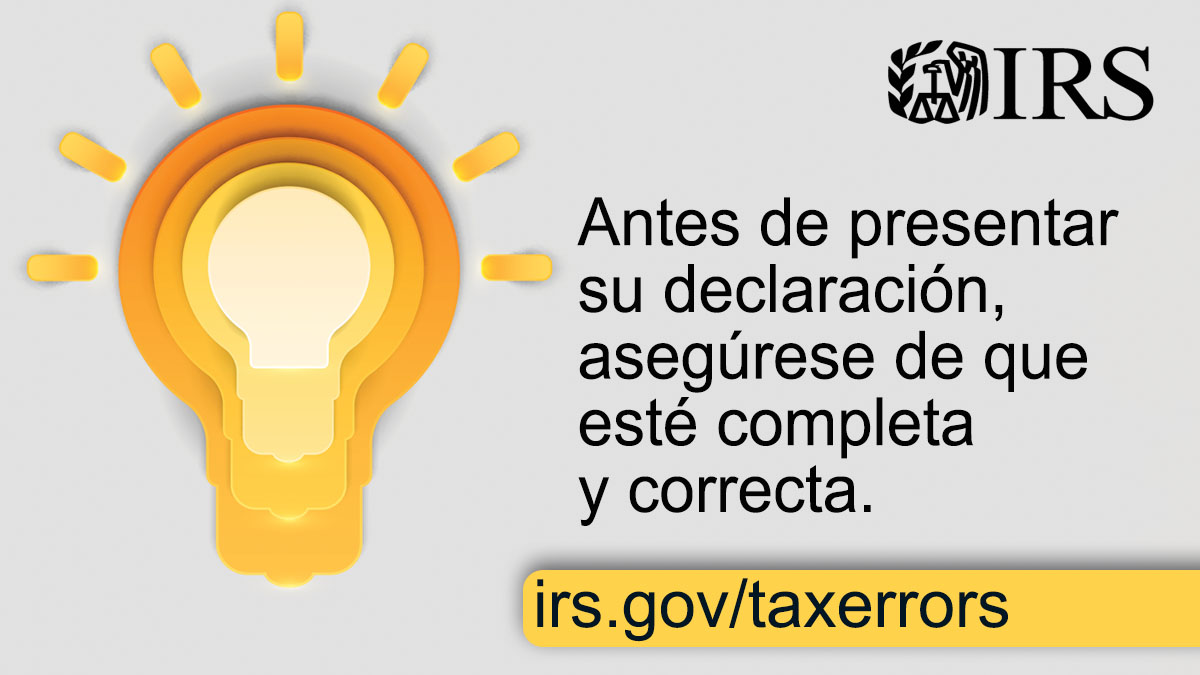 IRS

Antes de presentar su declaración, asegúrese de que esté completa y correcta.

irs.gov/taxerrors